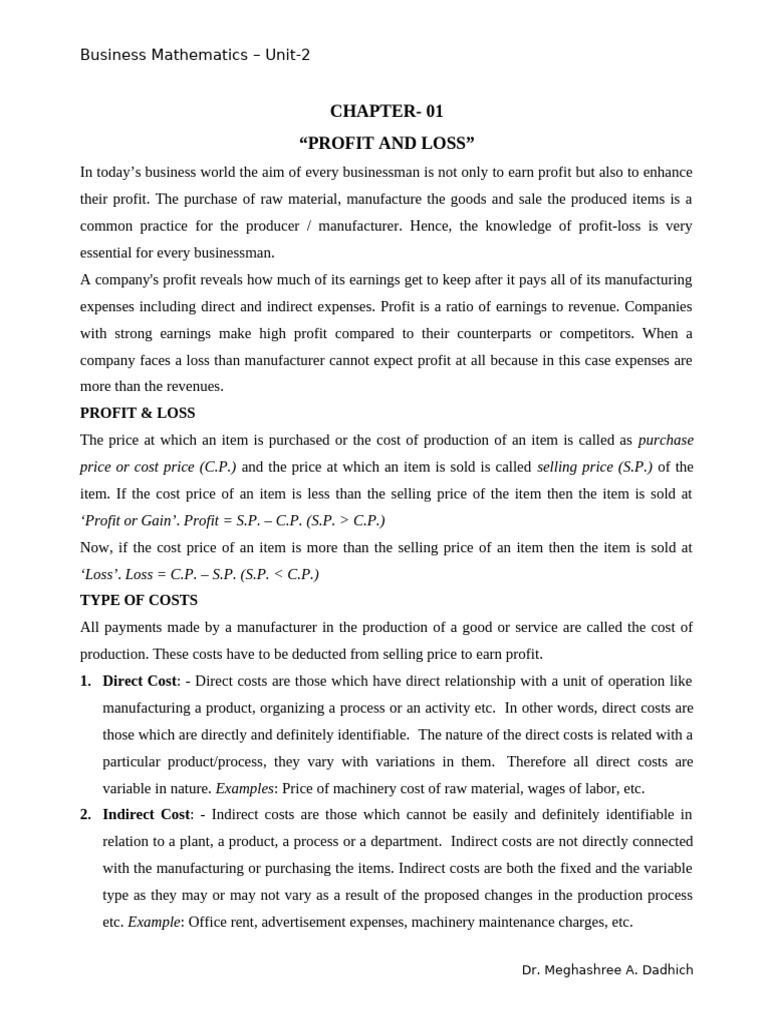 Business Mathematics – Unit-2

CHAPTER- 01

“PROFIT AND LOSS”

In today’s business world the aim of every businessman is not only to earn profit but also to enhance their profit. The purchase of raw material, manufacture the goods and sale the produced items is a common practice for the producer / manufacturer. Hence, the knowledge of profit-loss is very essential for every businessman.

A company's profit reveals how much of its earnings get to keep after it pays all of its manufacturing expenses including direct and indirect expenses. Profit is a ratio of earnings to revenue. Companies with strong earnings make high profit compared to their counterparts or competitors. When a company faces a loss than manufacturer cannot expect profit at all because in this case expenses are more than the revenues.

PROFIT & LOSS

The price at which an item is purchased or the cost of production of an item is called as purchase price or cost price (C.P.) and the price at which an item is sold is called selling price (S.P.) of the item. If the cost price of an item is less than the selling price of the item then the item is sold at ‘Profit or Gain’. Profit = S.P. – C.P. (S.P. > C.P.)

Now, if the cost price of an item is more than the selling price of an item then the item is sold at ‘Loss’. Loss = C.P. – S.P. (S.P. < C.P.)

TYPE OF COSTS

All payments made by a manufacturer in the production of a good or service are called the cost of production. These costs have to be deducted from selling price to earn profit.

1. Direct Cost: - Direct costs are those which have direct relationship with a unit of operation like manufacturing a product, organizing a process or an activity etc. In other words, direct costs are those which are directly and definitely identifiable. The nature of the direct costs is related with a particular product/process, they vary with variations in them. Therefore all direct costs are variable in nature. Examples: Price of machinery cost of raw material, wages of labor, etc.

2. Indirect Cost: - Indirect costs are those which cannot be easily and definitely identifiable in relation to a plant, a product, a process or a department. Indirect costs are not directly connected with the manufacturing or purchasing the items. Indirect costs are both the fixed and the variable type as they may or may not vary as a result of the proposed changes in the production process etc. Example: Office rent, advertisement expenses, machinery maintenance charges, etc.

Dr. Meghashree A. Dadhich